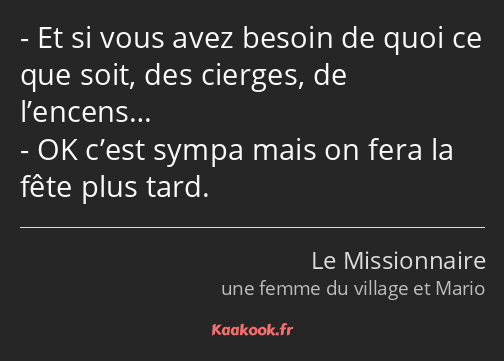 - Et si vous avez besoin de quoi ce que soit, des cierges, de l’encens…
- OK c’est sympa mais on fera la fête plus tard.

Le Missionnaire
une femme du village et Mario

Kaakook.fr